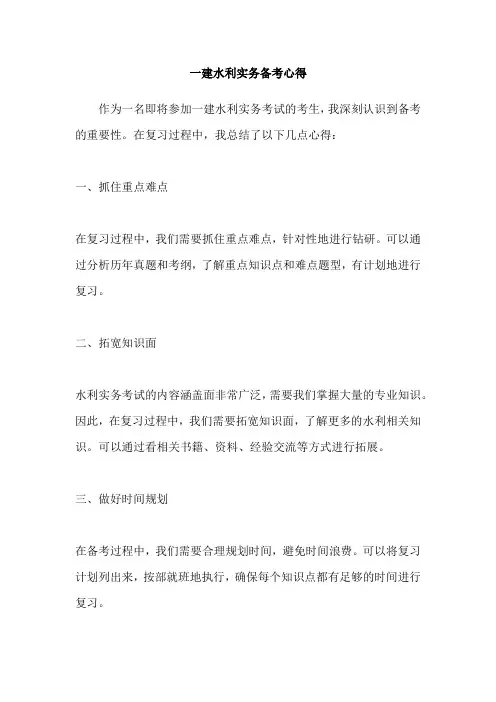 一建水利实务备考心得

作为一名即将参加一建水利实务考试的考生，我深刻认识到备考的重要性。在复习过程中，我总结了以下几点心得：

一、抓住重点难点

在复习过程中，我们需要抓住重点难点，针对性地进行钻研。可以通过分析历年真题和考纲，了解重点知识点和难点题型，有计划地进行复习。

二、拓宽知识面

水利实务考试的内容涵盖面非常广泛，需要我们掌握大量的专业知识。因此，在复习过程中，我们需要拓宽知识面，了解更多的水利相关知识。可以通过看相关书籍、资料、经验交流等方式进行拓展。

三、做好时间规划

在备考过程中，我们需要合理规划时间，避免时间浪费。可以将复习计划列出来，按部就班地执行，确保每个知识点都有足够的时间进行复习。